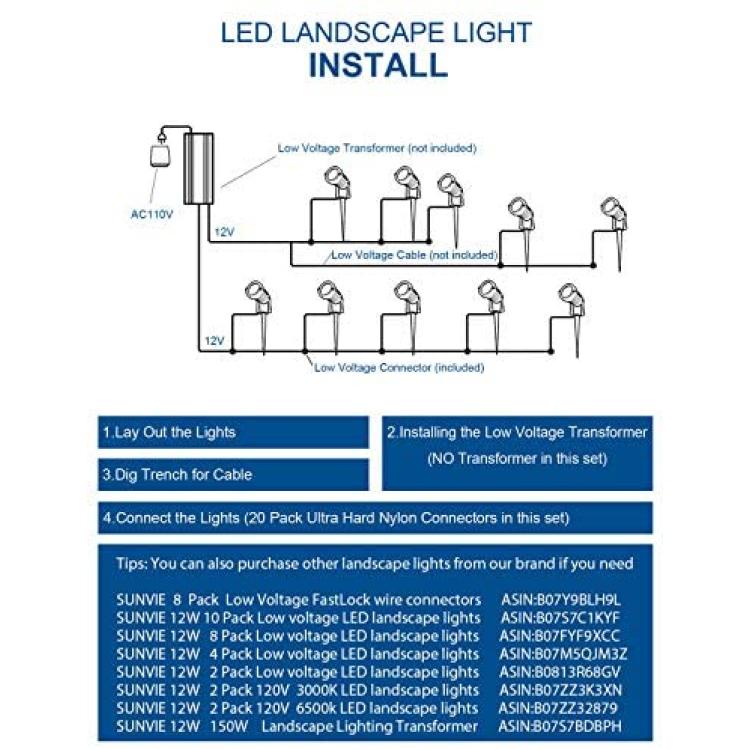 LED LANDSCAPE LIGHT
INSTALL

Low Voltage Transformer (not included)

AC110V

12V

Low Voltage Cable (not included)

12V

Low Voltage Connector (included)

1.Lay Out the Lights

2.Installing the Low Voltage Transformer
(NO Transformer in this set)

3.Dig Trench for Cable

4.Connect the Lights (20 Pack Ultra Hard Nylon Connectors in this set)

Tips: You can also purchase other landscape lights from our brand if you need

SUNVIE 8 Pack Low Voltage FastLock wire connectors ASIN:B07Y9BLH9L
SUNVIE 12W 10 Pack Low voltage LED landscape lights ASIN:B07S7C1KYF
SUNVIE 12W 8 Pack Low voltage LED landscape lights ASIN:B07FYF9XCC
SUNVIE 12W 4 Pack Low voltage LED landscape lights ASIN:B07M5QJM3Z
SUNVIE 12W 2 Pack Low voltage LED landscape lights ASIN:B0813R68GV
SUNVIE 12W 2 Pack 120V 3000K LED landscape lights ASIN:B07ZZ3K3XN
SUNVIE 12W 2 Pack 120V 6500k LED landscape lights ASIN:B07ZZ32879
SUNVIE 12W 150W Landscape Lighting Transformer ASIN:B07S7BDBPH